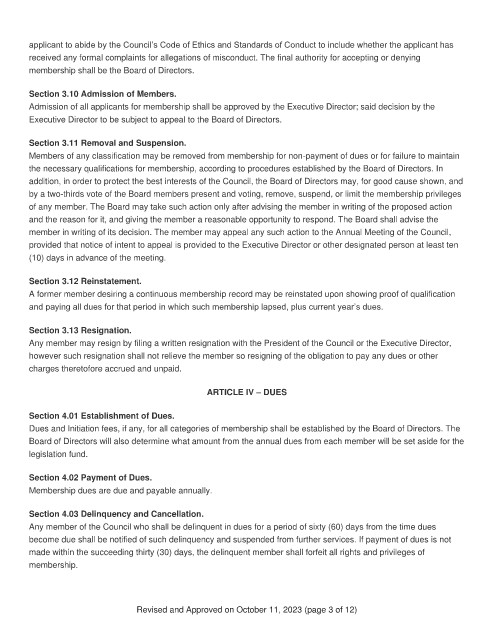 applicant to abide by the Council's Code of Ethics and Standards of Conduct to include whether the applicant has received any formal complaints for allegations of misconduct. The final authority for accepting or denying membership shall be the Board of Directors.

Section 3.10 Admission of Members.
Admission of all applicants for membership shall be approved by the Executive Director; said decision by the Executive Director to be subject to appeal to the Board of Directors.

Section 3.11 Removal and Suspension.
Members of any classification may be removed from membership for non-payment of dues or for failure to maintain the necessary qualifications for membership, according to procedures established by the Board of Directors. In addition, in order to protect the best interests of the Council, the Board of Directors may, for good cause shown, and by a two-thirds vote of the Board members present and voting, remove, suspend, or limit the membership privileges of any member. The Board may take such action only after advising the member in writing of the proposed action and the reason for it, and giving the member a reasonable opportunity to respond. The Board shall advise the member in writing of its decision. The member may appeal any such action to the Annual Meeting of the Council, provided that notice of intent to appeal is provided to the Executive Director or other designated person at least ten (10) days in advance of the meeting.

Section 3.12 Reinstatement.
A former member desiring a continuous membership record may be reinstated upon showing proof of qualification and paying all dues for that period in which such membership lapsed, plus current year's dues.

Section 3.13 Resignation.
Any member may resign by filing a written resignation with the President of the Council or the Executive Director, however such resignation shall not relieve the member so resigning of the obligation to pay any dues or other charges theretofore accrued and unpaid.

ARTICLE IV – DUES

Section 4.01 Establishment of Dues.
Dues and Initiation fees, if any, for all categories of membership shall be established by the Board of Directors. The Board of Directors will also determine what amount from the annual dues from each member will be set aside for the legislation fund.

Section 4.02 Payment of Dues.
Membership dues are due and payable annually.

Section 4.03 Delinquency and Cancellation.
Any member of the Council who shall be delinquent in dues for a period of sixty (60) days from the time dues become due shall be notified of such delinquency and suspended from further services. If payment of dues is not made within the succeeding thirty (30) days, the delinquent member shall forfeit all rights and privileges of membership.

Revised and Approved on October 11, 2023 (page 3 of 12)